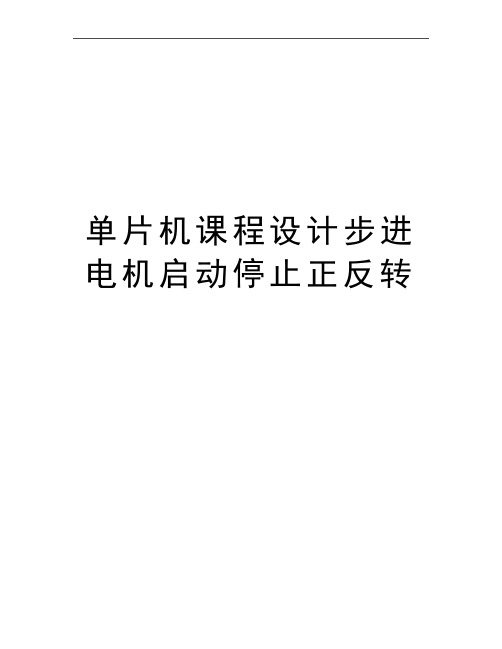 单片机课程设计步进电机启动停止正反转